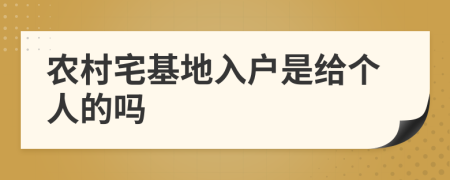 农村宅基地入户是给个人的吗